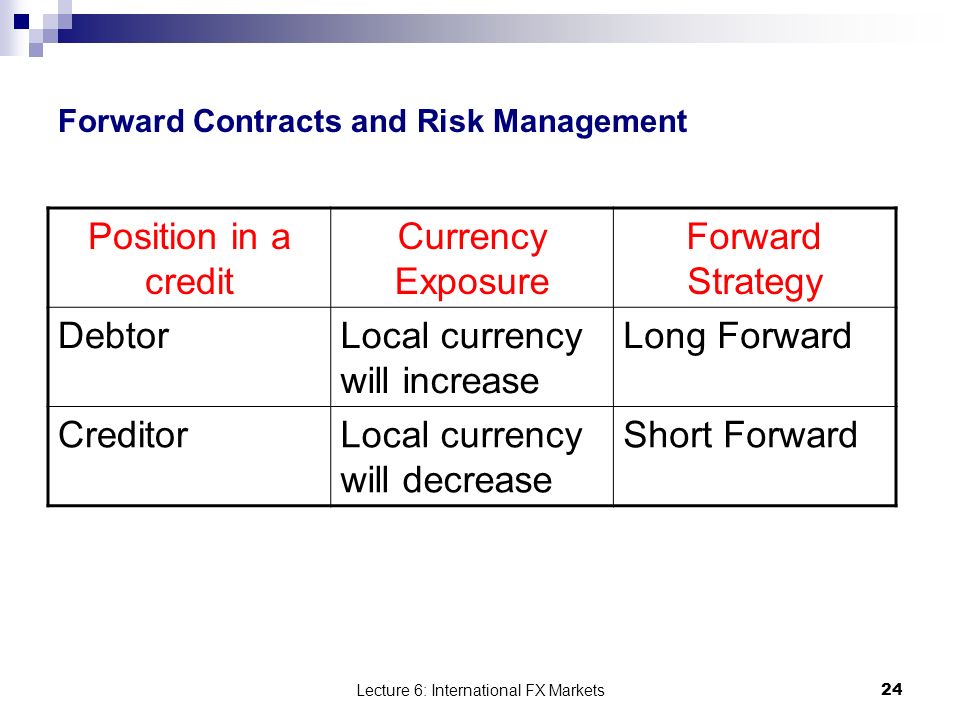 Forward Contracts and Risk Management

| Position in a credit | Currency Exposure | Forward Strategy |
|---|---|---|
| Debtor | Local currency will increase | Long Forward |
| Creditor | Local currency will decrease | Short Forward |

Lecture 6: International FX Markets

24